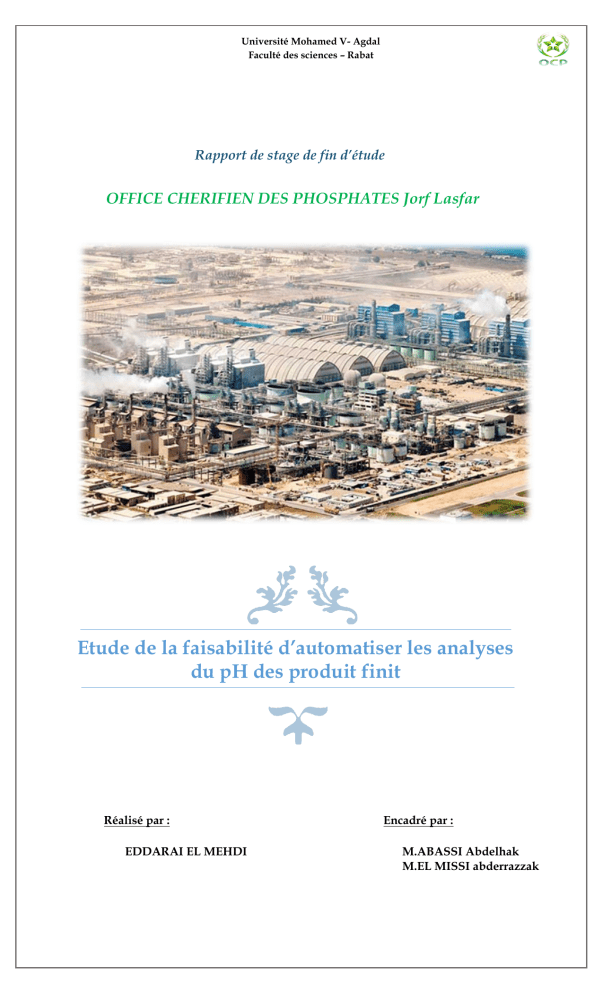 Université Mohamed V- Agdal
Faculté des sciences – Rabat

OCP

Rapport de stage de fin d'étude

OFFICE CHERIFIEN DES PHOSPHATES Jorf Lasfar

Etude de la faisabilité d'automatiser les analyses du pH des produit finit

Réalisé par :

EDDARAI EL MEHDI

Encadré par :

M.ABASSI Abdelhak
M.EL MISSI abderrazzak